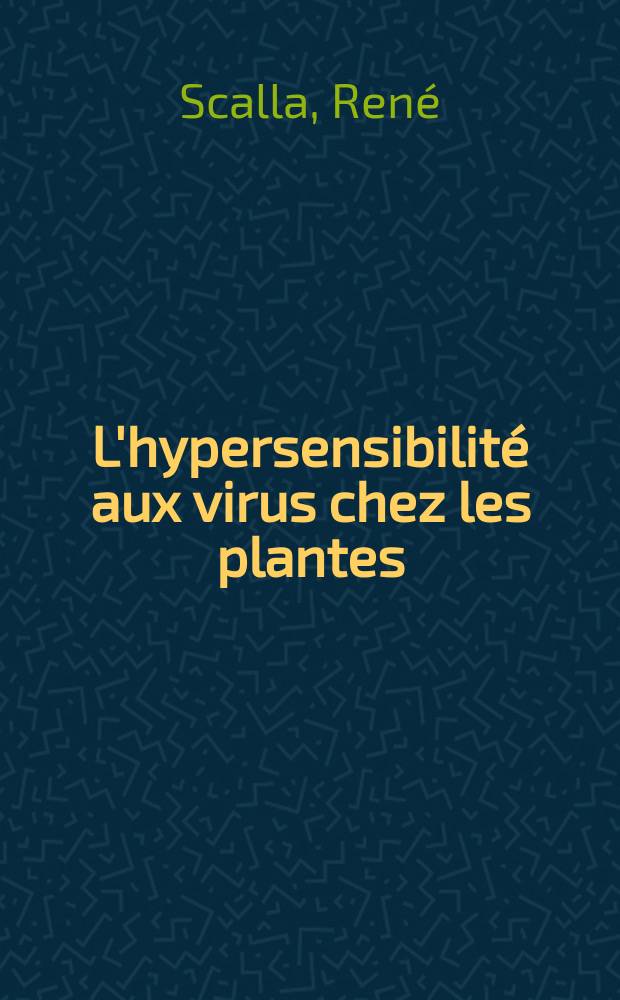 Scalla, René

L'hypersensibilité aux virus chez les plantes